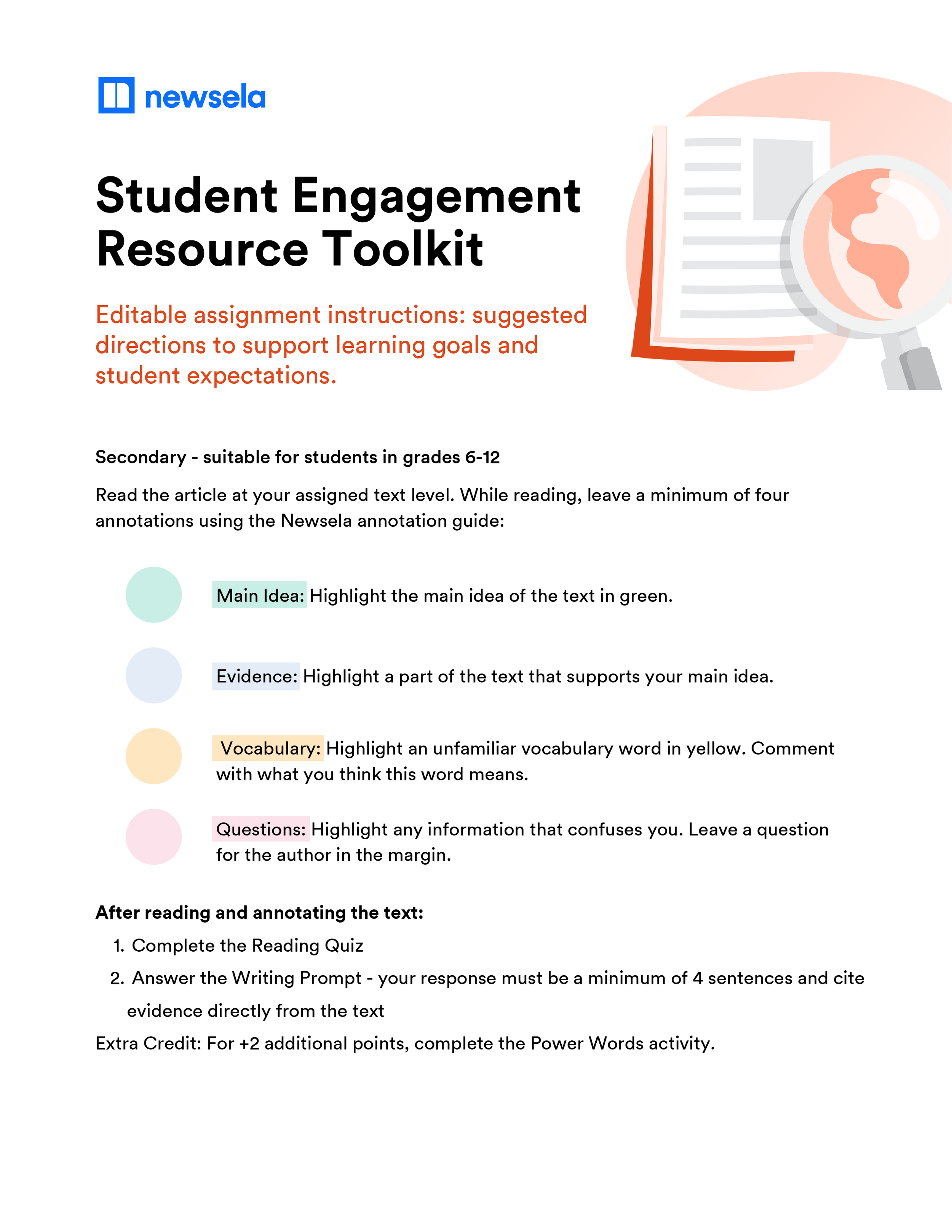 newsela

Student Engagement Resource Toolkit

Editable assignment instructions: suggested directions to support learning goals and student expectations.

Secondary - suitable for students in grades 6-12

Read the article at your assigned text level. While reading, leave a minimum of four annotations using the Newsela annotation guide:

Main Idea: Highlight the main idea of the text in green.

Evidence: Highlight a part of the text that supports your main idea.

Vocabulary: Highlight an unfamiliar vocabulary word in yellow. Comment with what you think this word means.

Questions: Highlight any information that confuses you. Leave a question for the author in the margin.

After reading and annotating the text:

1. Complete the Reading Quiz
2. Answer the Writing Prompt - your response must be a minimum of 4 sentences and cite evidence directly from the text

Extra Credit: For +2 additional points, complete the Power Words activity.